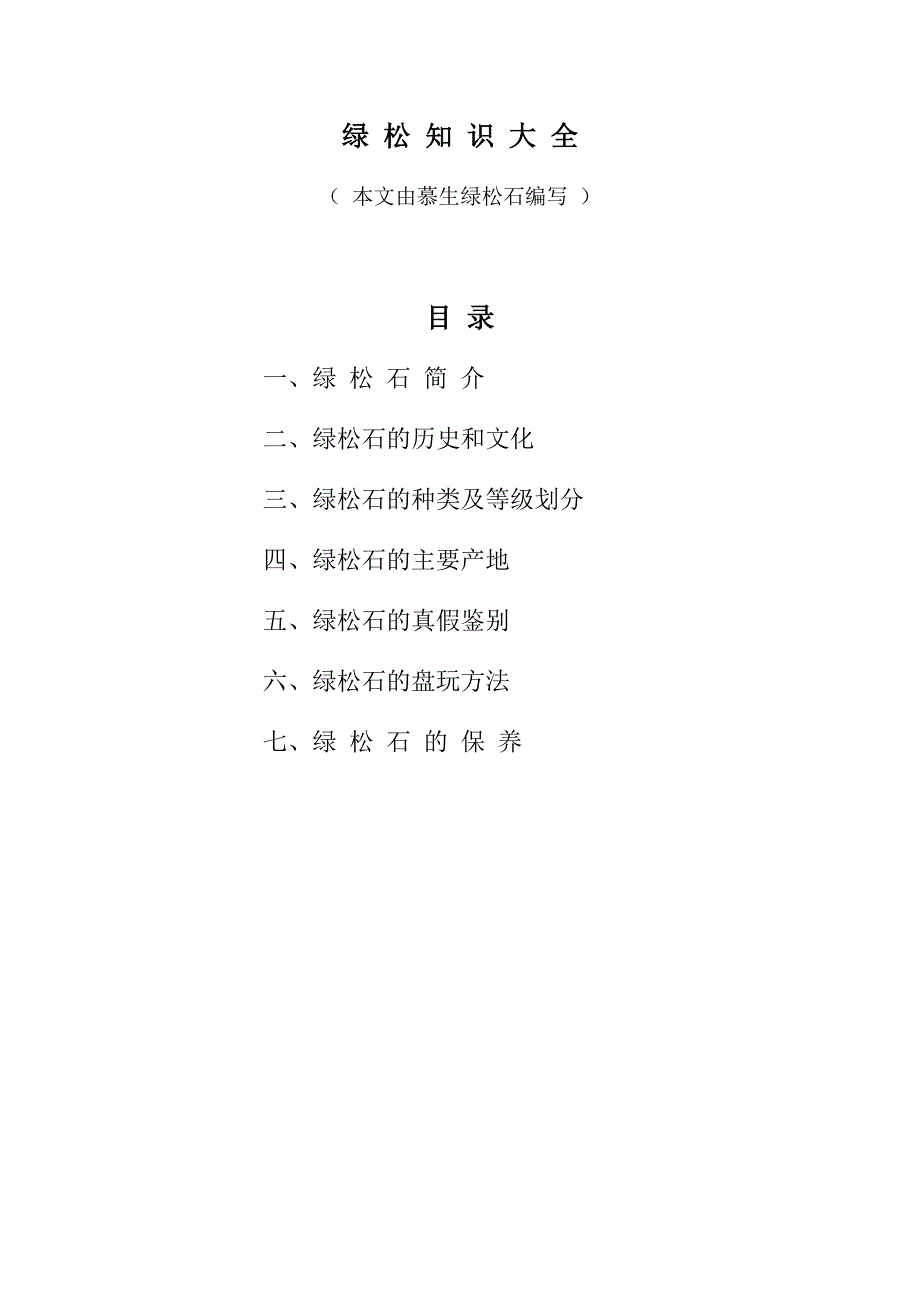 绿 松 知 识 大 全

（ 本文由慕生绿松石编写 ）

目 录

一、绿 松 石 简 介

二、绿松石的历史和文化

三、绿松石的种类及等级划分

四、绿松石的主要产地

五、绿松石的真假鉴别

六、绿松石的盘玩方法

七、绿 松 石 的 保 养